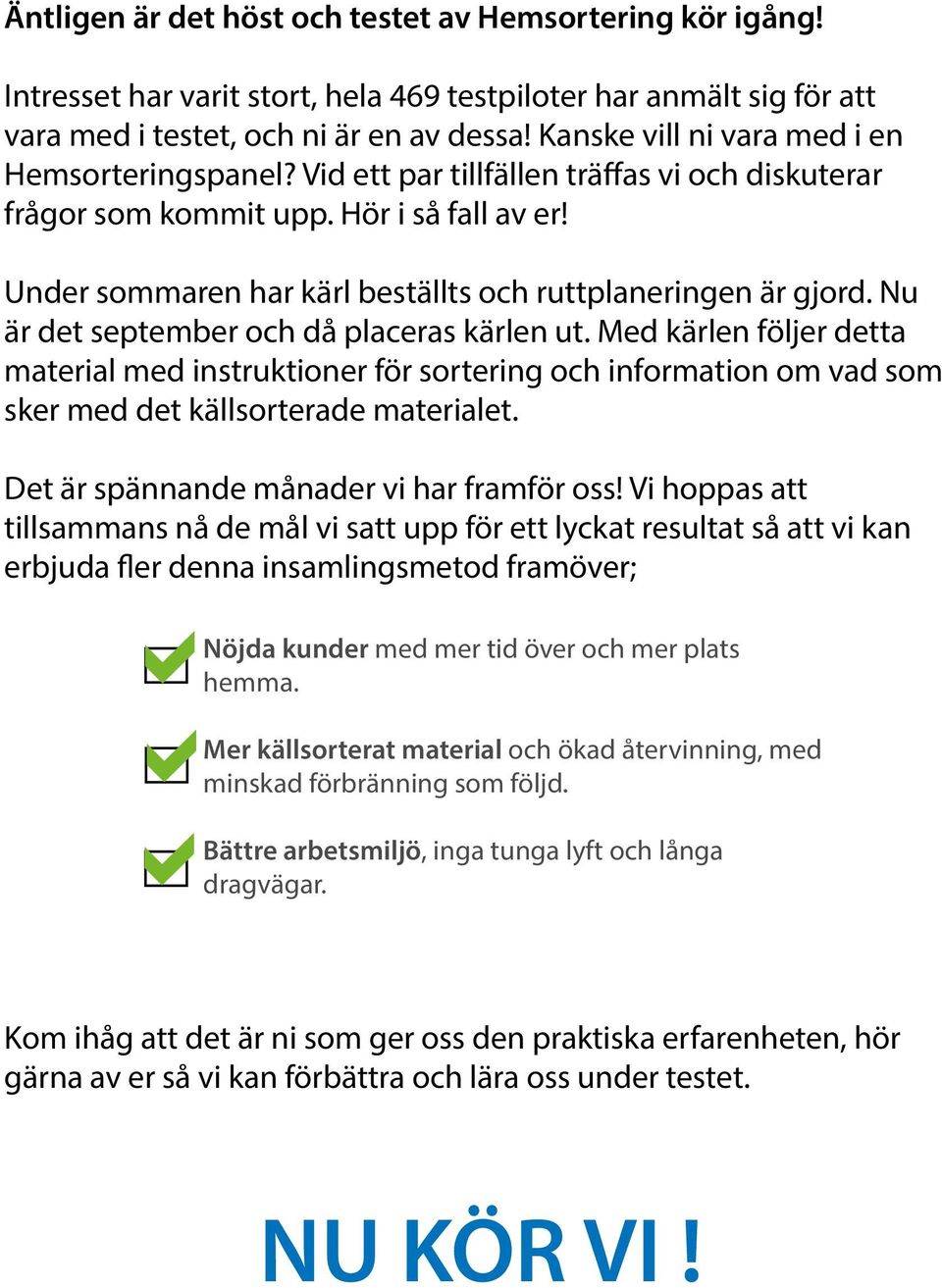 Äntligen är det höst och testet av Hemsortering kör igång!

Intresset har varit stort, hela 469 testpiloter har anmält sig för att vara med i testet, och ni är en av dessa! Kanske vill ni vara med i en Hemsorteringspanel? Vid ett par tillfällen träffas vi och diskuterar frågor som kommit upp. Hör i så fall av er!

Under sommaren har kärl beställts och ruttplaneringen är gjord. Nu är det september och då placeras kärlen ut. Med kärlen följer detta material med instruktioner för sortering och information om vad som sker med det källsorterade materialet.

Det är spännande månader vi har framför oss! Vi hoppas att tillsammans nå de mål vi satt upp för ett lyckat resultat så att vi kan erbjuda fler denna insamlingsmetod framöver;

Nöjda kunder med mer tid över och mer plats hemma.

Mer källsorterat material och ökad återvinning, med minskad förbränning som följd.

Bättre arbetsmiljö, inga tunga lyft och långa dragvägar.

Kom ihåg att det är ni som ger oss den praktiska erfarenheten, hör gärna av er så vi kan förbättra och lära oss under testet.

NU KÖR VI !